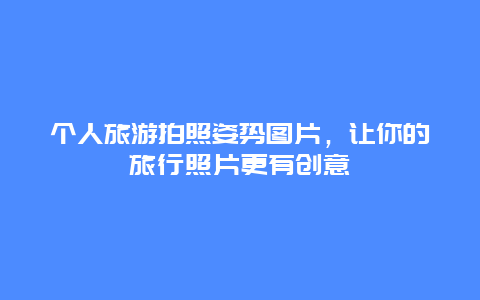 个人旅游拍照姿势图片，让你的旅行照片更有创意